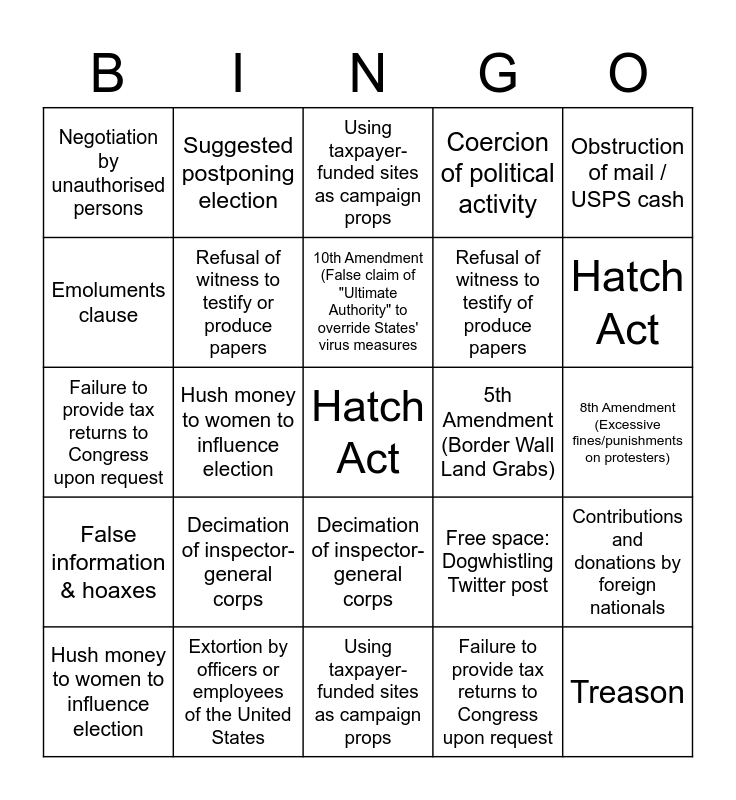 | B | I | N | G | O |
|---|---|---|---|---|
| Negotiation by unauthorised persons | Suggested postponing election | Using taxpayer-funded sites as campaign props | Coercion of political activity | Obstruction of mail / USPS cash |
| Emoluments clause | Refusal of witness to testify or produce papers | 10th Amendment (False claim of "Ultimate Authority" to override States' virus measures | Refusal of witness to testify of produce papers | Hatch Act |
| Failure to provide tax returns to Congress upon request | Hush money to women to influence election | Hatch Act | 5th Amendment (Border Wall Land Grabs) | 8th Amendment (Excessive fines/punishments on protesters) |
| False information & hoaxes | Decimation of inspector-general corps | Decimation of inspector-general corps | Free space: Dogwhistling Twitter post | Contributions and donations by foreign nationals |
| Hush money to women to influence election | Extortion by officers or employees of the United States | Using taxpayer-funded sites as campaign props | Failure to provide tax returns to Congress upon request | Treason |